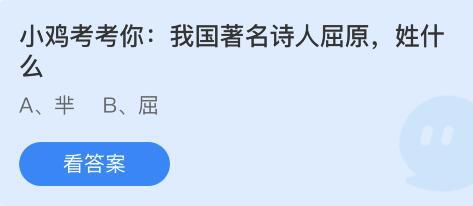 小鸡考考你：我国著名诗人屈原，姓什么

A、芈　B、屈

看答案